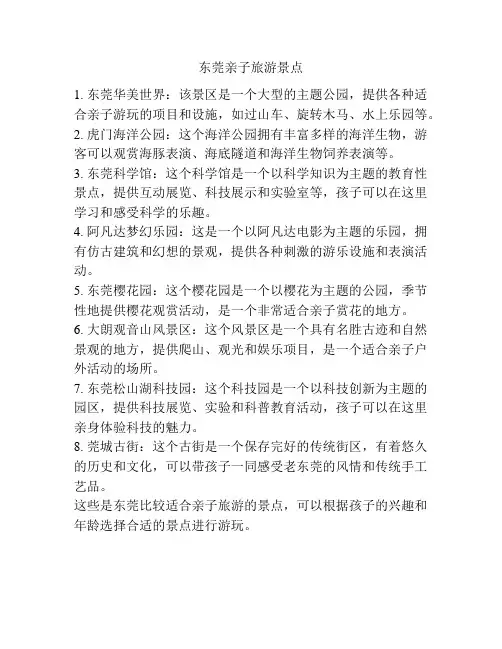 东莞亲子旅游景点

1. 东莞华美世界：该景区是一个大型的主题公园，提供各种适合亲子游玩的项目和设施，如过山车、旋转木马、水上乐园等。
2. 虎门海洋公园：这个海洋公园拥有丰富多样的海洋生物，游客可以观赏海豚表演、海底隧道和海洋生物饲养表演等。
3. 东莞科学馆：这个科学馆是一个以科学知识为主题的教育性景点，提供互动展览、科技展示和实验室等，孩子可以在这里学习和感受科学的乐趣。
4. 阿凡达梦幻乐园：这是一个以阿凡达电影为主题的乐园，拥有仿古建筑和幻想的景观，提供各种刺激的游乐设施和表演活动。
5. 东莞樱花园：这个樱花园是一个以樱花为主题的公园，季节性地提供樱花观赏活动，是一个非常适合亲子赏花的地方。
6. 大朗观音山风景区：这个风景区是一个具有名胜古迹和自然景观的地方，提供爬山、观光和娱乐项目，是一个适合亲子户外活动的场所。
7. 东莞松山湖科技园：这个科技园是一个以科技创新为主题的园区，提供科技展览、实验和科普教育活动，孩子可以在这里亲身体验科技的魅力。
8. 莞城古街：这个古街是一个保存完好的传统街区，有着悠久的历史和文化，可以带孩子一同感受老东莞的风情和传统手工艺品。
这些是东莞比较适合亲子旅游的景点，可以根据孩子的兴趣和年龄选择合适的景点进行游玩。